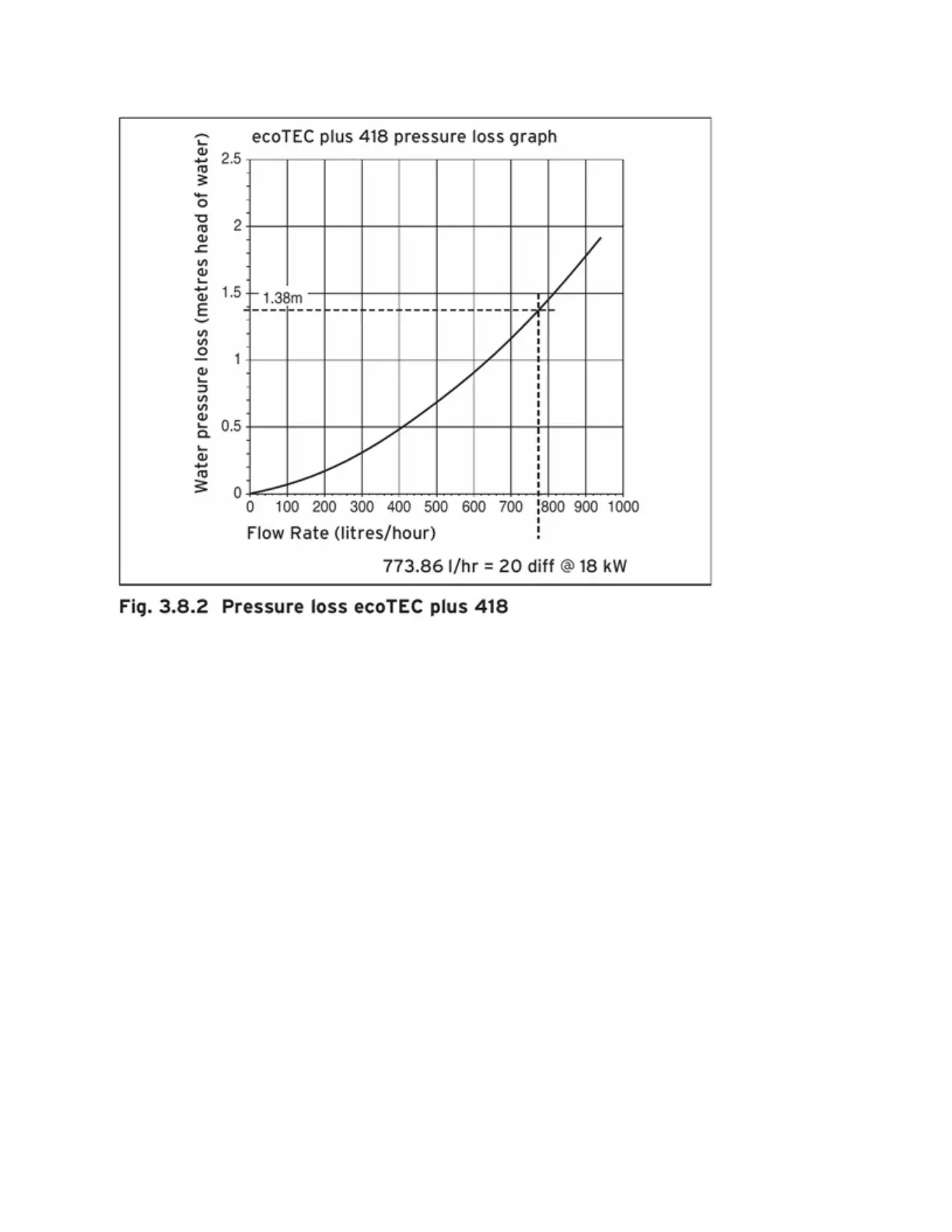 ecoTEC plus 418 pressure loss graph

Water pressure loss (metres head of water)

2.5
2
1.5
1.38m
1
0.5
0

0 100 200 300 400 500 600 700 800 900 1000

Flow Rate (litres/hour)

773.86 l/hr = 20 diff @ 18 kW

Fig. 3.8.2 Pressure loss ecoTEC plus 418